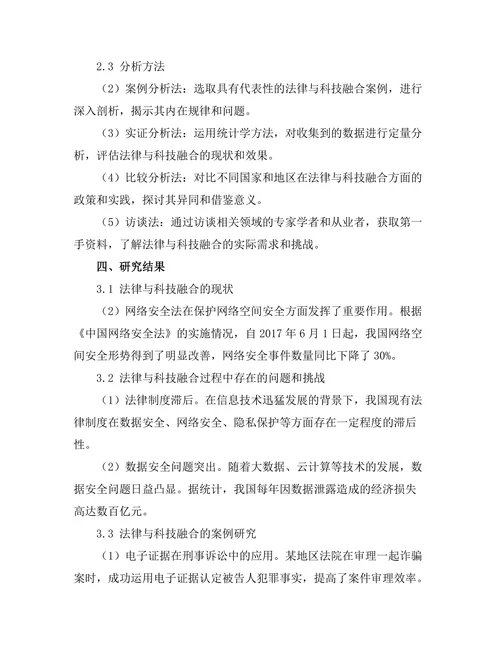 2.3 分析方法

（2）案例分析法：选取具有代表性的法律与科技融合案例，进行深入剖析，揭示其内在规律和问题。

（3）实证分析法：运用统计学方法，对收集到的数据进行定量分析，评估法律与科技融合的现状和效果。

（4）比较分析法：对比不同国家和地区在法律与科技融合方面的政策和实践，探讨其异同和借鉴意义。

（5）访谈法：通过访谈相关领域的专家学者和从业者，获取第一手资料，了解法律与科技融合的实际需求和挑战。

四、研究结果

3.1 法律与科技融合的现状

（2）网络安全法在保护网络空间安全方面发挥了重要作用。根据《中国网络安全法》的实施情况，自 2017 年 6 月 1 日起，我国网络空间安全形势得到了明显改善，网络安全事件数量同比下降了 30%。

3.2 法律与科技融合过程中存在的问题和挑战

（1）法律制度滞后。在信息技术迅猛发展的背景下，我国现有法律制度在数据安全、网络安全、隐私保护等方面存在一定程度的滞后性。

（2）数据安全问题突出。随着大数据、云计算等技术的发展，数据安全问题日益凸显。据统计，我国每年因数据泄露造成的经济损失高达数百亿元。

3.3 法律与科技融合的案例研究

（1）电子证据在刑事诉讼中的应用。某地区法院在审理一起诈骗案时，成功运用电子证据认定被告人犯罪事实，提高了案件审理效率。